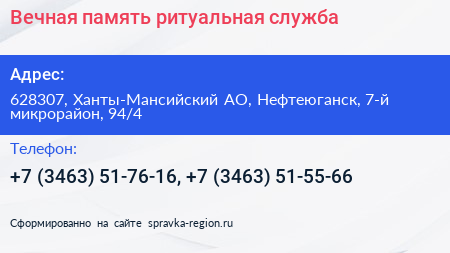 Вечная память ритуальная служба

Адрес:

628307, Ханты-Мансийский АО, Нефтеюганск, 7-й микрорайон, 94/4

Телефон:

+7 (3463) 51-76-16, +7 (3463) 51-55-66

Сформированно на сайте spravka-region.ru